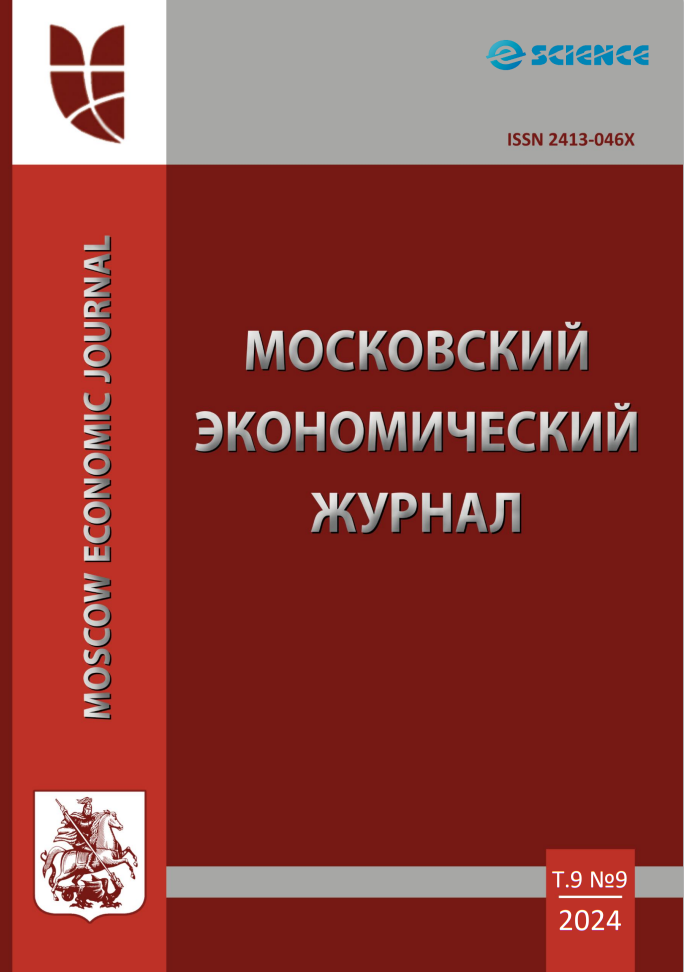 e SCIENCE

ISSN 2413-046X

MOSCOW ECONOMIC JOURNAL

МОСКОВСКИЙ ЭКОНОМИЧЕСКИЙ ЖУРНАЛ

Т.9 №9
2024